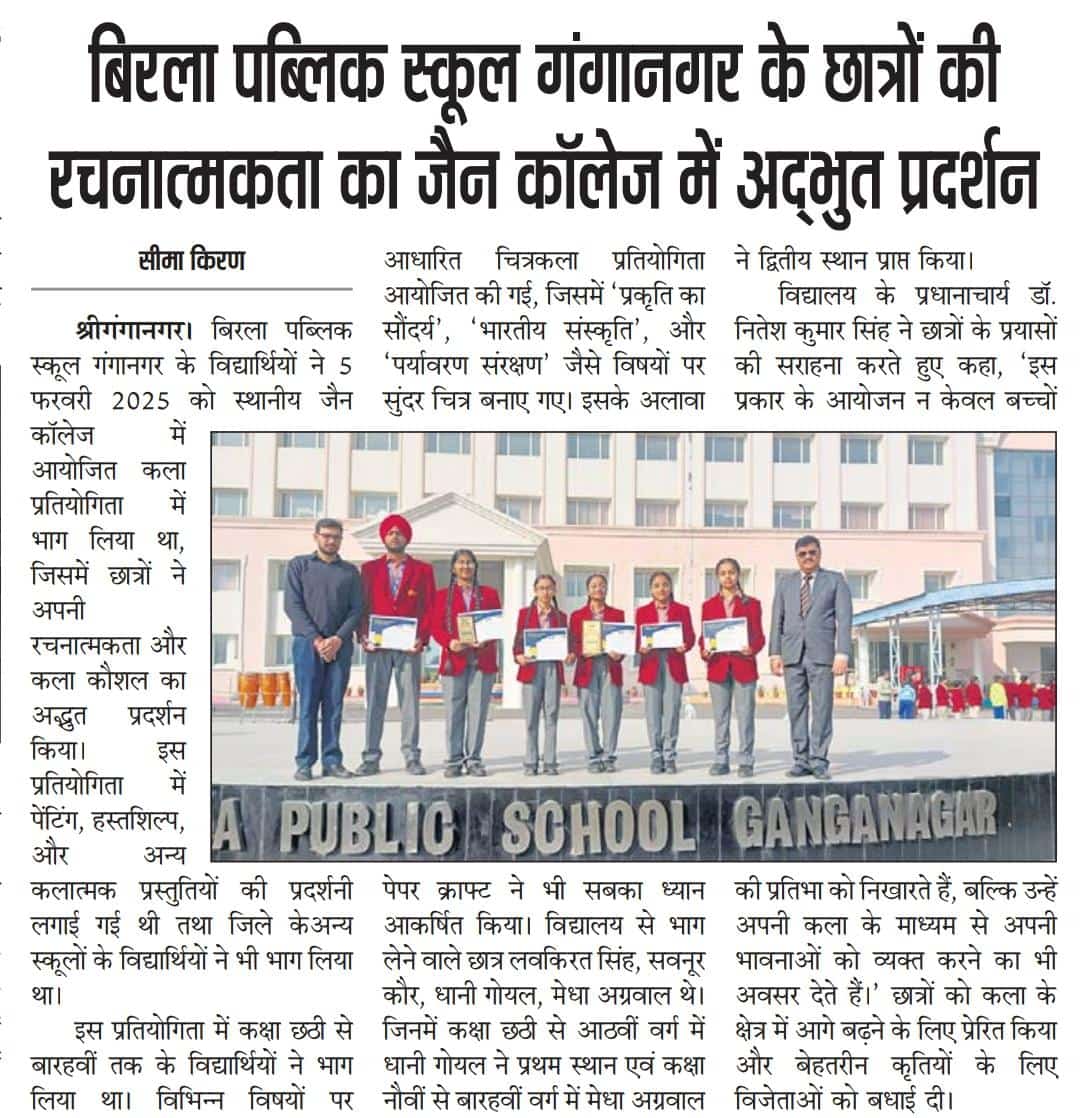 बिरला पब्लिक स्कूल गंगानगर के छात्रों की रचनात्मकता का जैन कॉलेज में अद्भुत प्रदर्शन

सीमा किरण

श्रीगंगानगर। बिरला पब्लिक स्कूल गंगानगर के विद्यार्थियों ने 5 फरवरी 2025 को स्थानीय जैन कॉलेज में आयोजित कला प्रतियोगिता में भाग लिया था, जिसमें छात्रों ने अपनी रचनात्मकता और कला कौशल का अद्भुत प्रदर्शन किया। इस प्रतियोगिता में पेंटिंग, हस्तशिल्प, और अन्य कलात्मक प्रस्तुतियों की प्रदर्शनी लगाई गई थी तथा जिले केअन्य स्कूलों के विद्यार्थियों ने भी भाग लिया था।

इस प्रतियोगिता में कक्षा छठी से बारहवीं तक के विद्यार्थियों ने भाग लिया था। विभिन्न विषयों पर आधारित चित्रकला प्रतियोगिता आयोजित की गई, जिसमें 'प्रकृति का सौंदर्य', 'भारतीय संस्कृति', और 'पर्यावरण संरक्षण' जैसे विषयों पर सुंदर चित्र बनाए गए। इसके अलावा पेपर क्राफ्ट ने भी सबका ध्यान आकर्षित किया। विद्यालय से भाग लेने वाले छात्र लवकिरत सिंह, सवनूर कौर, धानी गोयल, मेधा अग्रवाल थे। जिनमें कक्षा छठी से आठवीं वर्ग में धानी गोयल ने प्रथम स्थान एवं कक्षा नौवीं से बारहवीं वर्ग में मेधा अग्रवाल ने द्वितीय स्थान प्राप्त किया।

विद्यालय के प्रधानाचार्य डॉ. नितेश कुमार सिंह ने छात्रों के प्रयासों की सराहना करते हुए कहा, 'इस प्रकार के आयोजन न केवल बच्चों की प्रतिभा को निखारते हैं, बल्कि उन्हें अपनी कला के माध्यम से अपनी भावनाओं को व्यक्त करने का भी अवसर देते हैं।' छात्रों को कला के क्षेत्र में आगे बढ़ने के लिए प्रेरित किया और बेहतरीन कृतियों के लिए विजेताओं को बधाई दी।

A PUBLIC SCHOOL GANGANAGAR